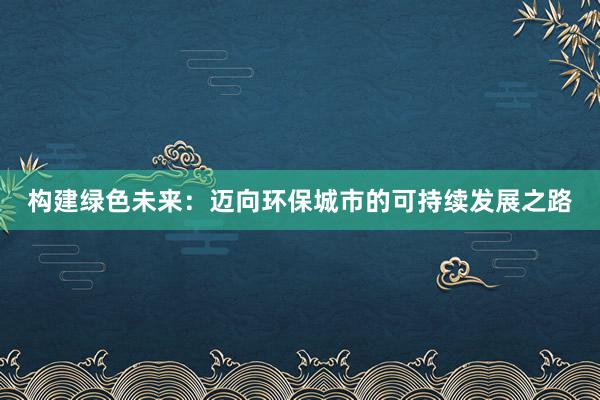 构建绿色未来：迈向环保城市的可持续发展之路